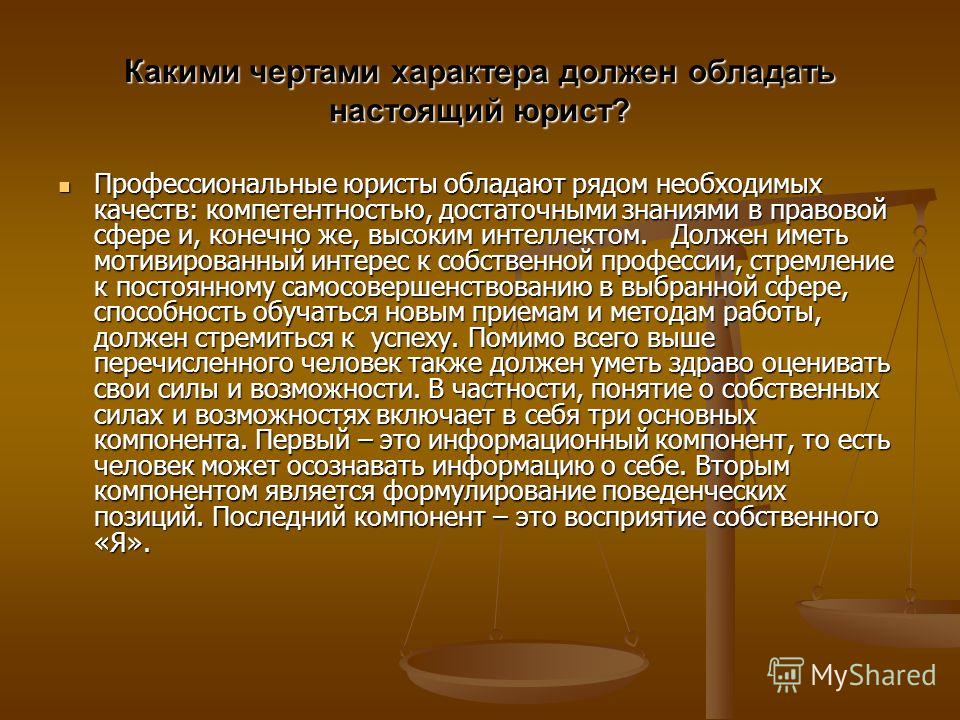 Какими чертами характера должен обладать настоящий юрист?

Профессиональные юристы обладают рядом необходимых качеств: компетентностью, достаточными знаниями в правовой сфере и, конечно же, высоким интеллектом. Должен иметь мотивированный интерес к собственной профессии, стремление к постоянному самосовершенствованию в выбранной сфере, способность обучаться новым приемам и методам работы, должен стремиться к успеху. Помимо всего выше перечисленного человек также должен уметь здраво оценивать свои силы и возможности. В частности, понятие о собственных силах и возможностях включает в себя три основных компонента. Первый – это информационный компонент, то есть человек может осознавать информацию о себе. Вторым компонентом является формулирование поведенческих позиций. Последний компонент – это восприятие собственного «Я».

MyShared